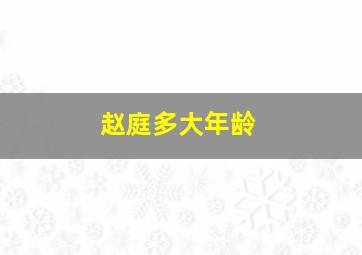 赵庭多大年龄